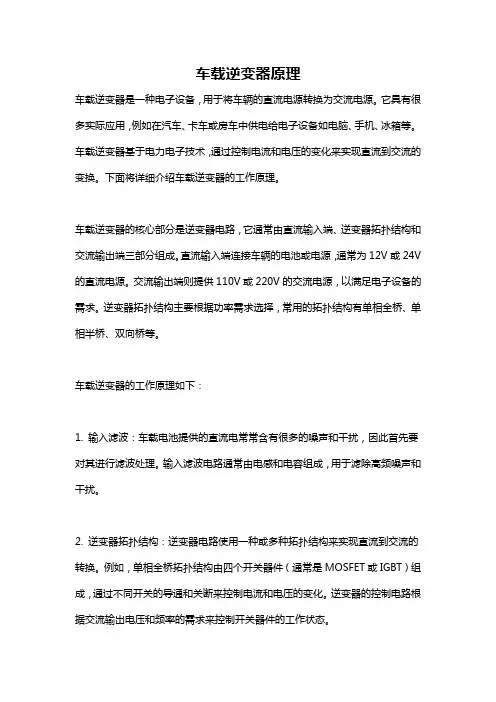 车载逆变器原理

车载逆变器是一种电子设备，用于将车辆的直流电源转换为交流电源。它具有很多实际应用，例如在汽车、卡车或房车中供电给电子设备如电脑、手机、冰箱等。车载逆变器基于电力电子技术，通过控制电流和电压的变化来实现直流到交流的变换。下面将详细介绍车载逆变器的工作原理。

车载逆变器的核心部分是逆变器电路，它通常由直流输入端、逆变器拓扑结构和交流输出端三部分组成。直流输入端连接车辆的电池或电源，通常为 12V 或 24V 的直流电源。交流输出端则提供 110V 或 220V 的交流电源，以满足电子设备的需求。逆变器拓扑结构主要根据功率需求选择，常用的拓扑结构有单相全桥、单相半桥、双向桥等。

车载逆变器的工作原理如下：

1. 输入滤波：车载电池提供的直流电常常含有很多的噪声和干扰，因此首先要对其进行滤波处理。输入滤波电路通常由电感和电容组成，用于滤除高频噪声和干扰。

2. 逆变器拓扑结构：逆变器电路使用一种或多种拓扑结构来实现直流到交流的转换。例如，单相全桥拓扑结构由四个开关器件（通常是 MOSFET 或 IGBT）组成，通过不同开关的导通和关断来控制电流和电压的变化。逆变器的控制电路根据交流输出电压和频率的需求来控制开关器件的工作状态。